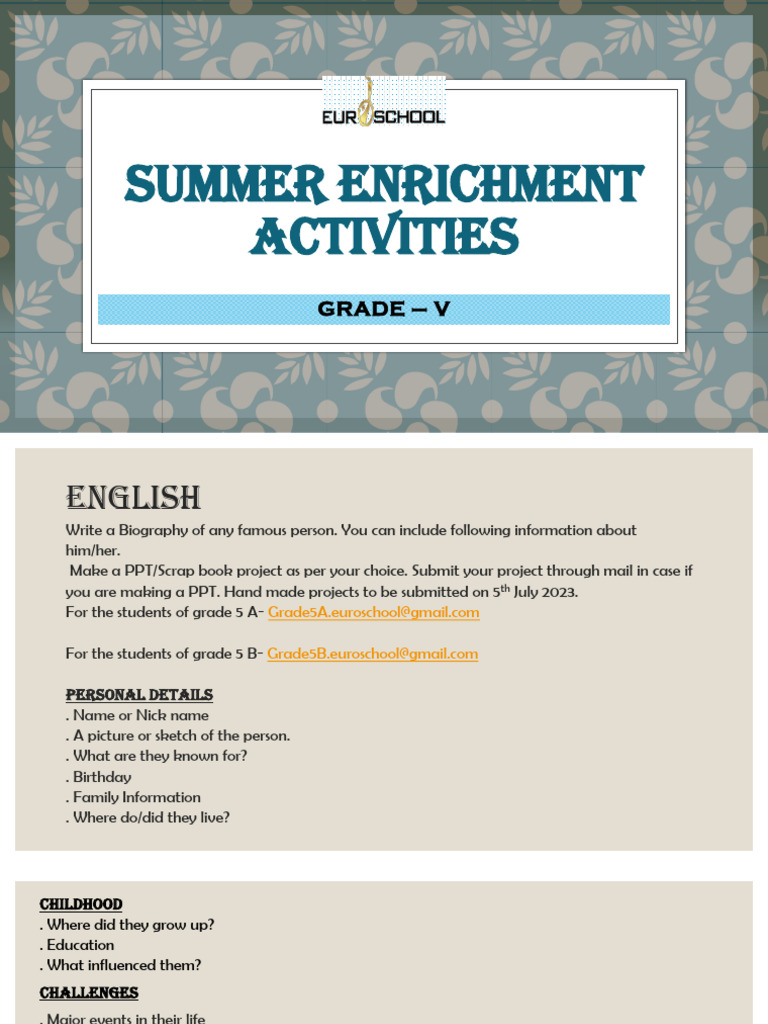 EUROSCHOOL

SUMMER ENRICHMENT ACTIVITIES

GRADE – V

ENGLISH

Write a Biography of any famous person. You can include following information about him/her.
Make a PPT/Scrap book project as per your choice. Submit your project through mail in case if you are making a PPT. Hand made projects to be submitted on 5$^{th}$ July 2023.
For the students of grade 5 A- Grade5A.euroschool@gmail.com

For the students of grade 5 B- Grade5B.euroschool@gmail.com

PERSONAL DETAILS
. Name or Nick name
. A picture or sketch of the person.
. What are they known for?
. Birthday
. Family Information
. Where do/did they live?

CHILDHOOD
. Where did they grow up?
. Education
. What influenced them?

CHALLENGES

. Major events in their life